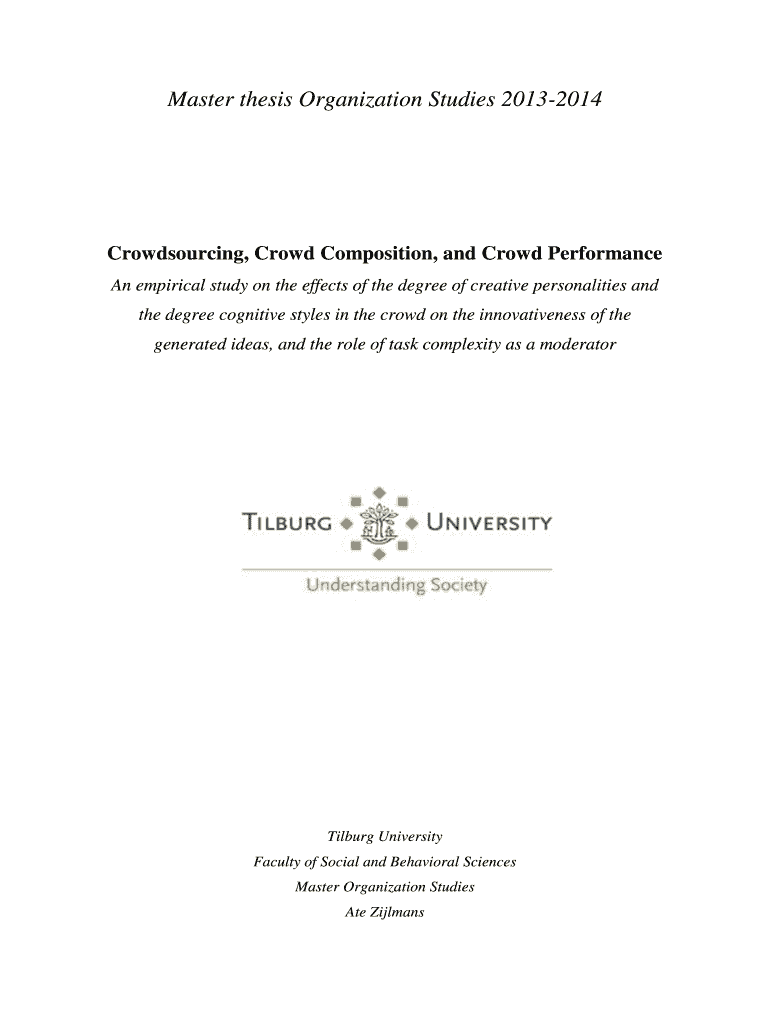 Master thesis Organization Studies 2013-2014

Crowdsourcing, Crowd Composition, and Crowd Performance

An empirical study on the effects of the degree of creative personalities and the degree cognitive styles in the crowd on the innovativeness of the generated ideas, and the role of task complexity as a moderator

TILBURG UNIVERSITY

Understanding Society

Tilburg University
Faculty of Social and Behavioral Sciences
Master Organization Studies
Ate Zijlmans